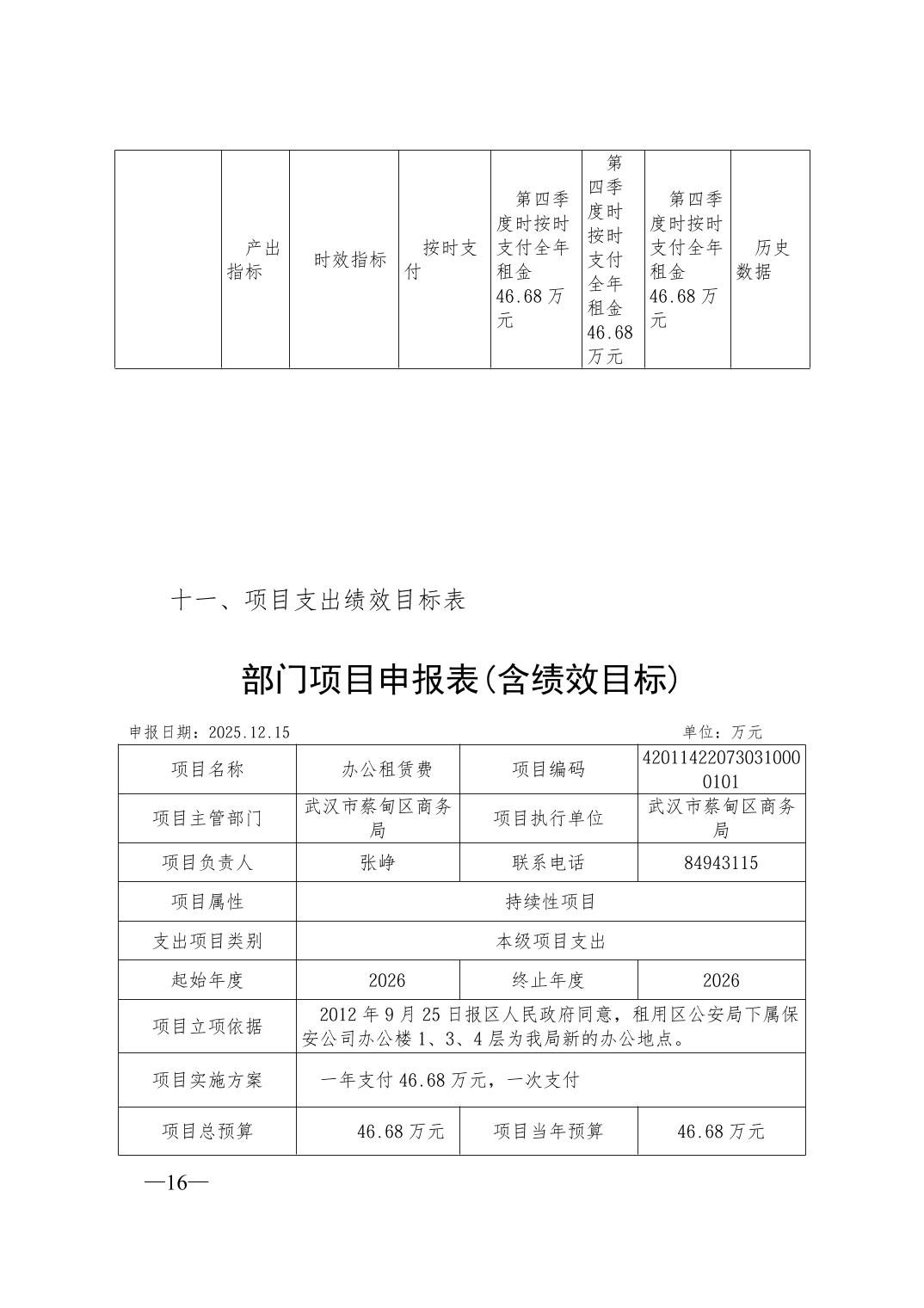 |  | 产出指标 | 时效指标 | 按时支付 | 第四季度时按时支付全年租金46.68万元 | 第四季度时按时支付全年租金46.68万元 | 第四季度时按时支付全年租金46.68万元 | 历史数据 |
|---|---|---|---|---|---|---|---|

十一、项目支出绩效目标表

部门项目申报表(含绩效目标)

申报日期：2025.12.15 单位：万元

| 项目名称 | 办公租赁费 | 项目编码 | 420114220730310000101 |
|---|---|---|---|
| 项目主管部门 | 武汉市蔡甸区商务局 | 项目执行单位 | 武汉市蔡甸区商务局 |
| 项目负责人 | 张峥 | 联系电话 | 84943115 |
| 项目属性 | 持续性项目 | | |
| 支出项目类别 | 本级项目支出 | | |
| 起始年度 | 2026 | 终止年度 | 2026 |
| 项目立项依据 | 2012年9月25日报区人民政府同意，租用区公安局下属保安公司办公楼1、3、4层为我局新的办公地点。 | | |
| 项目实施方案 | 一年支付46.68万元，一次支付 | | |
| 项目总预算 | 46.68万元 | 项目当年预算 | 46.68万元 |

—16—